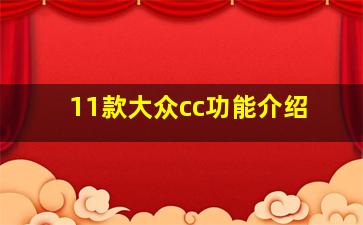 11款大众cc功能介绍